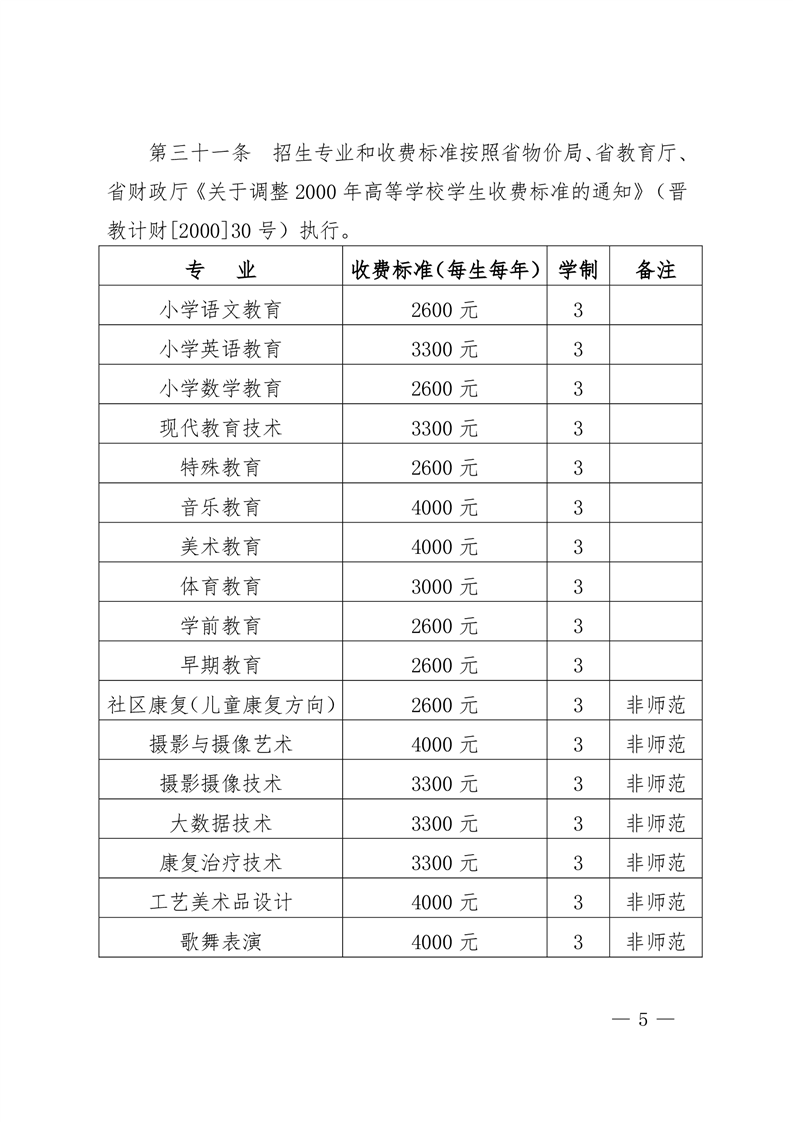 第三十一条　招生专业和收费标准按照省物价局、省教育厅、省财政厅《关于调整 2000 年高等学校学生收费标准的通知》（晋教计财[2000]30 号）执行。

| 专　业 | 收费标准（每生每年） | 学制 | 备注 |
|---|---|---|---|
| 小学语文教育 | 2600 元 | 3 | |
| 小学英语教育 | 3300 元 | 3 | |
| 小学数学教育 | 2600 元 | 3 | |
| 现代教育技术 | 3300 元 | 3 | |
| 特殊教育 | 2600 元 | 3 | |
| 音乐教育 | 4000 元 | 3 | |
| 美术教育 | 4000 元 | 3 | |
| 体育教育 | 3000 元 | 3 | |
| 学前教育 | 2600 元 | 3 | |
| 早期教育 | 2600 元 | 3 | |
| 社区康复（儿童康复方向） | 2600 元 | 3 | 非师范 |
| 摄影与摄像艺术 | 4000 元 | 3 | 非师范 |
| 摄影摄像技术 | 3300 元 | 3 | 非师范 |
| 大数据技术 | 3300 元 | 3 | 非师范 |
| 康复治疗技术 | 3300 元 | 3 | 非师范 |
| 工艺美术品设计 | 4000 元 | 3 | 非师范 |
| 歌舞表演 | 4000 元 | 3 | 非师范 |

— 5 —